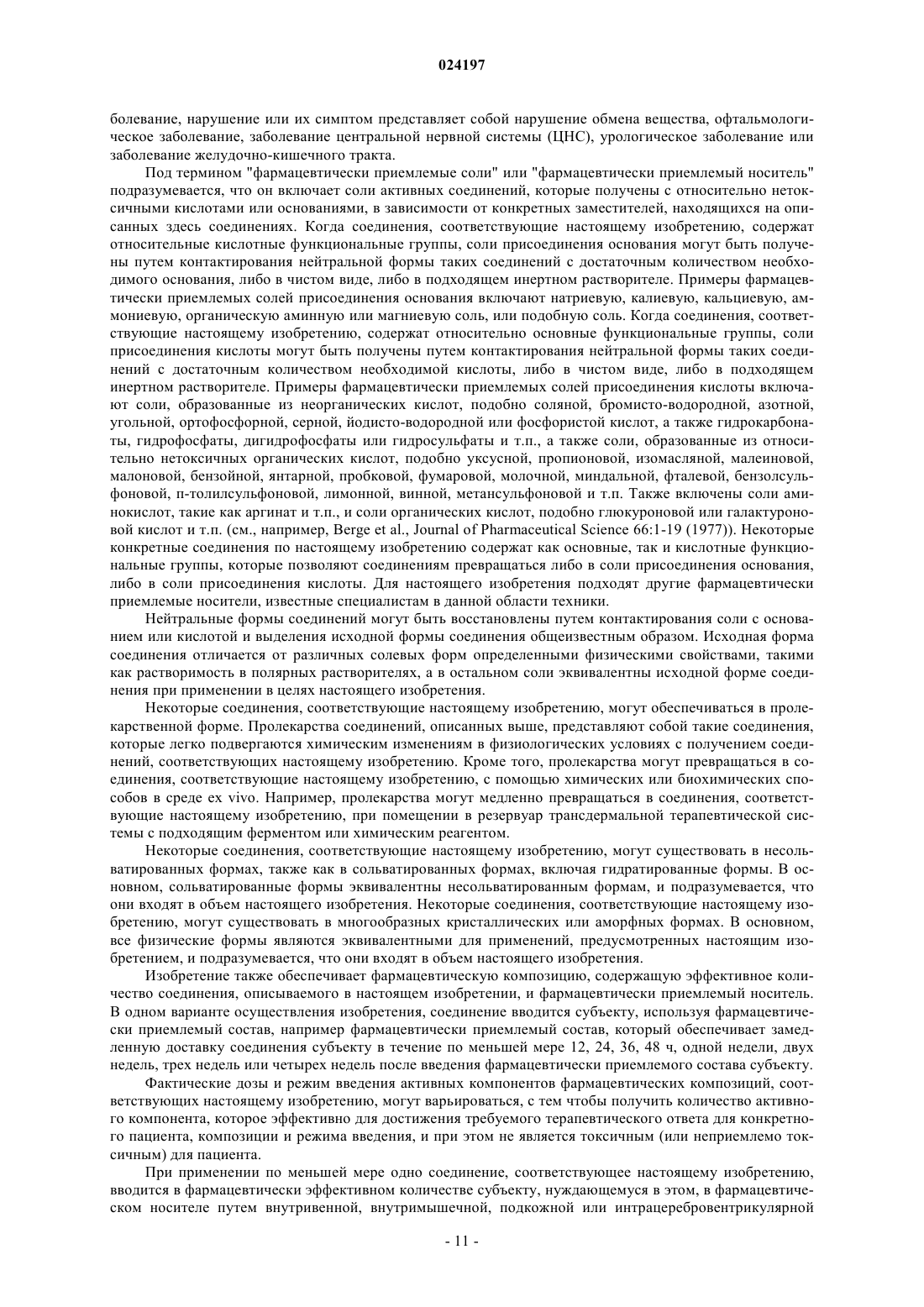 024197

болевание, нарушение или их симптом представляет собой нарушение обмена вещества, офтальмологическое заболевание, заболевание центральной нервной системы (ЦНС), урологическое заболевание или заболевание желудочно-кишечного тракта.

Под термином "фармацевтически приемлемые соли" или "фармацевтически приемлемый носитель" подразумевается, что он включает соли активных соединений, которые получены с относительно нетоксичными кислотами или основаниями, в зависимости от конкретных заместителей, находящихся на описанных здесь соединениях. Когда соединения, соответствующие настоящему изобретению, содержат относительные кислотные функциональные группы, соли присоединения основания могут быть получены путем контактирования нейтральной формы таких соединений с достаточным количеством необходимого основания, либо в чистом виде, либо в подходящем инертном растворителе. Примеры фармацевтически приемлемых солей присоединения основания включают натриевую, калиевую, кальциевую, аммониевую, органическую аминную или магниевую соль, или подобную соль. Когда соединения, соответствующие настоящему изобретению, содержат относительно основные функциональные группы, соли присоединения кислоты могут быть получены путем контактирования нейтральной формы таких соединений с достаточным количеством необходимой кислоты, либо в чистом виде, либо в подходящем инертном растворителе. Примеры фармацевтически приемлемых солей присоединения кислоты включают соли, образованные из неорганических кислот, подобно соляной, бромисто-водородной, азотной, угольной, ортофосфорной, серной, йодисто-водородной или фосфористой кислот, а также гидрокарбонаты, гидрофосфаты, дигидрофосфаты или гидросульфаты и т.п., а также соли, образованные из относительно нетоксичных органических кислот, подобно уксусной, пропионовой, изомасляной, малеиновой, малоновой, бензойной, янтарной, пробковой, фумаровой, молочной, миндальной, фталевой, бензолсульфоновой, п-толилсульфоновой, лимонной, винной, метансульфоновой и т.п. Также включены соли аминокислот, такие как аргинат и т.п., и соли органических кислот, подобно глюкуроновой или галактуроновой кислот и т.п. (см., например, Berge et al., Journal of Pharmaceutical Science 66:1-19 (1977)). Некоторые конкретные соединения по настоящему изобретению содержат как основные, так и кислотные функциональные группы, которые позволяют соединениям превращаться либо в соли присоединения основания, либо в соли присоединения кислоты. Для настоящего изобретения подходят другие фармацевтически приемлемые носители, известные специалистам в данной области техники.

Нейтральные формы соединений могут быть восстановлены путем контактирования соли с основанием или кислотой и выделения исходной формы соединения общеизвестным образом. Исходная форма соединения отличается от различных солевых форм определенными физическими свойствами, такими как растворимость в полярных растворителях, а в остальном соли эквивалентны исходной форме соединения при применении в целях настоящего изобретения.

Некоторые соединения, соответствующие настоящему изобретению, могут обеспечиваться в пролекарственной форме. Пролекарства соединений, описанных выше, представляют собой такие соединения, которые легко подвергаются химическим изменениям в физиологических условиях с получением соединений, соответствующих настоящему изобретению. Кроме того, пролекарства могут превращаться в соединения, соответствующие настоящему изобретению, с помощью химических или биохимических способов в среде ex vivo. Например, пролекарства могут медленно превращаться в соединения, соответствующие настоящему изобретению, при помещении в резервуар трансдермальной терапевтической системы с подходящим ферментом или химическим реагентом.

Некоторые соединения, соответствующие настоящему изобретению, могут существовать в несольватированных формах, также как в сольватированных формах, включая гидратированные формы. В основном, сольватированные формы эквивалентны несольватированным формам, и подразумевается, что они входят в объем настоящего изобретения. Некоторые соединения, соответствующие настоящему изобретению, могут существовать в многообразных кристаллических или аморфных формах. В основном, все физические формы являются эквивалентными для применений, предусмотренных настоящим изобретением, и подразумевается, что они входят в объем настоящего изобретения.

Изобретение также обеспечивает фармацевтическую композицию, содержащую эффективное количество соединения, описываемого в настоящем изобретении, и фармацевтически приемлемый носитель. В одном варианте осуществления изобретения, соединение вводится субъекту, используя фармацевтически приемлемый состав, например фармацевтически приемлемый состав, который обеспечивает замедленную доставку соединения субъекту в течение по меньшей мере 12, 24, 36, 48 ч, одной недели, двух недель, трех недель или четырех недель после введения фармацевтически приемлемого состава субъекту.

Фактические дозы и режим введения активных компонентов фармацевтических композиций, соответствующих настоящему изобретению, могут варьироваться, с тем чтобы получить количество активного компонента, которое эффективно для достижения требуемого терапевтического ответа для конкретного пациента, композиции и режима введения, и при этом не является токсичным (или неприемлемо токсичным) для пациента.

При применении по меньшей мере одно соединение, соответствующее настоящему изобретению, вводится в фармацевтически эффективном количестве субъекту, нуждающемуся в этом, в фармацевтическом носителе путем внутривенной, внутримышечной, подкожной или интрацеребровентрикулярной

- 11 -